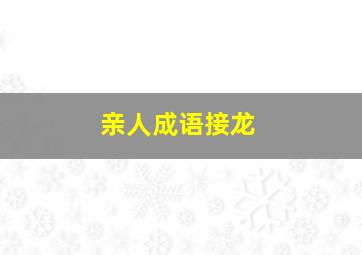 亲人成语接龙